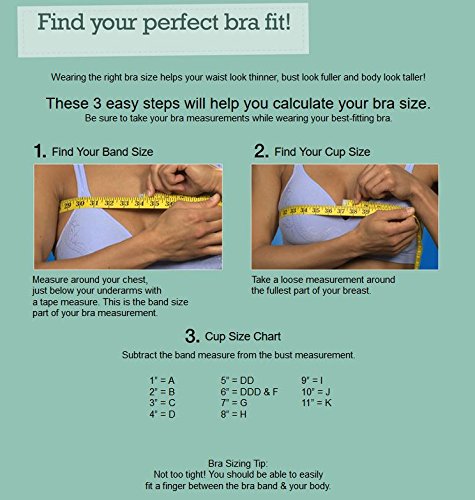 Find your perfect bra fit!

Wearing the right bra size helps your waist look thinner, bust look fuller and body look taller!

These 3 easy steps will help you calculate your bra size.

Be sure to take your bra measurements while wearing your best-fitting bra.

1. Find Your Band Size

Measure around your chest, just below your underarms with a tape measure. This is the band size part of your bra measurement.

2. Find Your Cup Size

Take a loose measurement around the fullest part of your breast.

3. Cup Size Chart

Subtract the band measure from the bust measurement.

1" = A
2" = B
3" = C
4" = D

5" = DD
6" = DDD & F
7" = G
8" = H

9" = I
10" = J
11" = K

Bra Sizing Tip:
Not too tight! You should be able to easily
fit a finger between the bra band & your body.